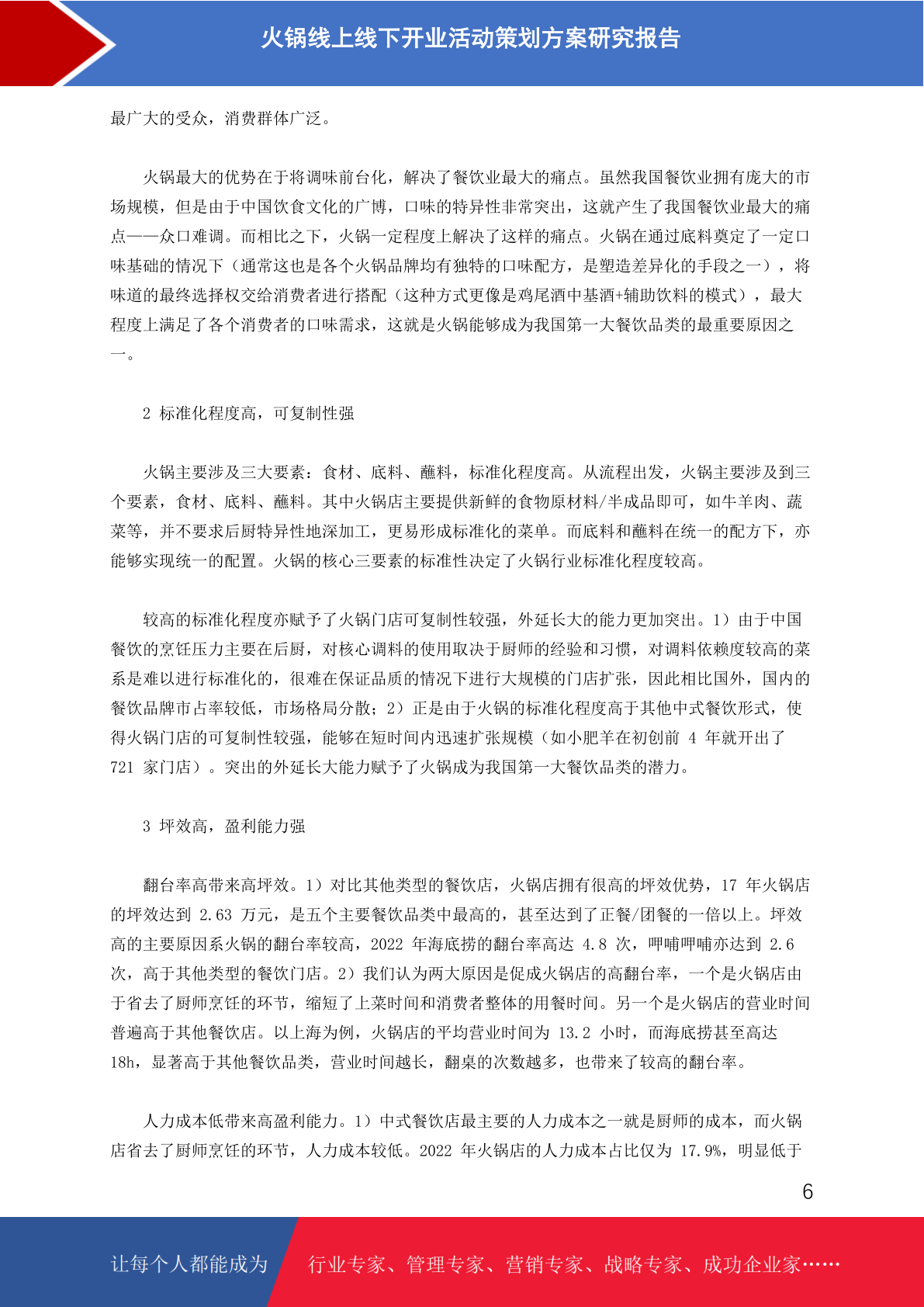 火锅线上线下开业活动策划方案研究报告

最广大的受众，消费群体广泛。

火锅最大的优势在于将调味前台化，解决了餐饮业最大的痛点。虽然我国餐饮业拥有庞大的市场规模，但是由于中国饮食文化的广博，口味的特异性非常突出，这就产生了我国餐饮业最大的痛点——众口难调。而相比之下，火锅一定程度上解决了这样的痛点。火锅在通过底料奠定了一定口味基础的情况下（通常这也是各个火锅品牌均有独特的口味配方，是塑造差异化的手段之一），将味道的最终选择权交给消费者进行搭配（这种方式更像是鸡尾酒中基酒+辅助饮料的模式），最大程度上满足了各个消费者的口味需求，这就是火锅能够成为我国第一大餐饮品类的最重要原因之一。

2 标准化程度高，可复制性强

火锅主要涉及三大要素：食材、底料、蘸料，标准化程度高。从流程出发，火锅主要涉及到三个要素，食材、底料、蘸料。其中火锅店主要提供新鲜的食物原材料/半成品即可，如牛羊肉、蔬菜等，并不要求后厨特异性地深加工，更易形成标准化的菜单。而底料和蘸料在统一的配方下，亦能够实现统一的配置。火锅的核心三要素的标准性决定了火锅行业标准化程度较高。

较高的标准化程度亦赋予了火锅门店可复制性较强，外延长大的能力更加突出。1）由于中国餐饮的烹饪压力主要在后厨，对核心调料的使用取决于厨师的经验和习惯，对调料依赖度较高的菜系是难以进行标准化的，很难在保证品质的情况下进行大规模的门店扩张，因此相比国外，国内的餐饮品牌市占率较低，市场格局分散；2）正是由于火锅的标准化程度高于其他中式餐饮形式，使得火锅门店的可复制性较强，能够在短时间内迅速扩张规模（如小肥羊在初创前 4 年就开出了 721 家门店）。突出的外延长大能力赋予了火锅成为我国第一大餐饮品类的潜力。

3 坪效高，盈利能力强

翻台率高带来高坪效。1）对比其他类型的餐饮店，火锅店拥有很高的坪效优势，17 年火锅店的坪效达到 2.63 万元，是五个主要餐饮品类中最高的，甚至达到了正餐/团餐的一倍以上。坪效高的主要原因系火锅的翻台率较高，2022 年海底捞的翻台率高达 4.8 次，呷哺呷哺亦达到 2.6 次，高于其他类型的餐饮门店。2）我们认为两大原因是促成火锅店的高翻台率，一个是火锅店由于省去了厨师烹饪的环节，缩短了上菜时间和消费者整体的用餐时间。另一个是火锅店的营业时间普遍高于其他餐饮店。以上海为例，火锅店的平均营业时间为 13.2 小时，而海底捞甚至高达 18h，显著高于其他餐饮品类，营业时间越长，翻桌的次数越多，也带来了较高的翻台率。

人力成本低带来高盈利能力。1）中式餐饮店最主要的人力成本之一就是厨师的成本，而火锅店省去了厨师烹饪的环节，人力成本较低。2022 年火锅店的人力成本占比仅为 17.9%，明显低于

6

让每个人都能成为 行业专家、管理专家、营销专家、战略专家、成功企业家……